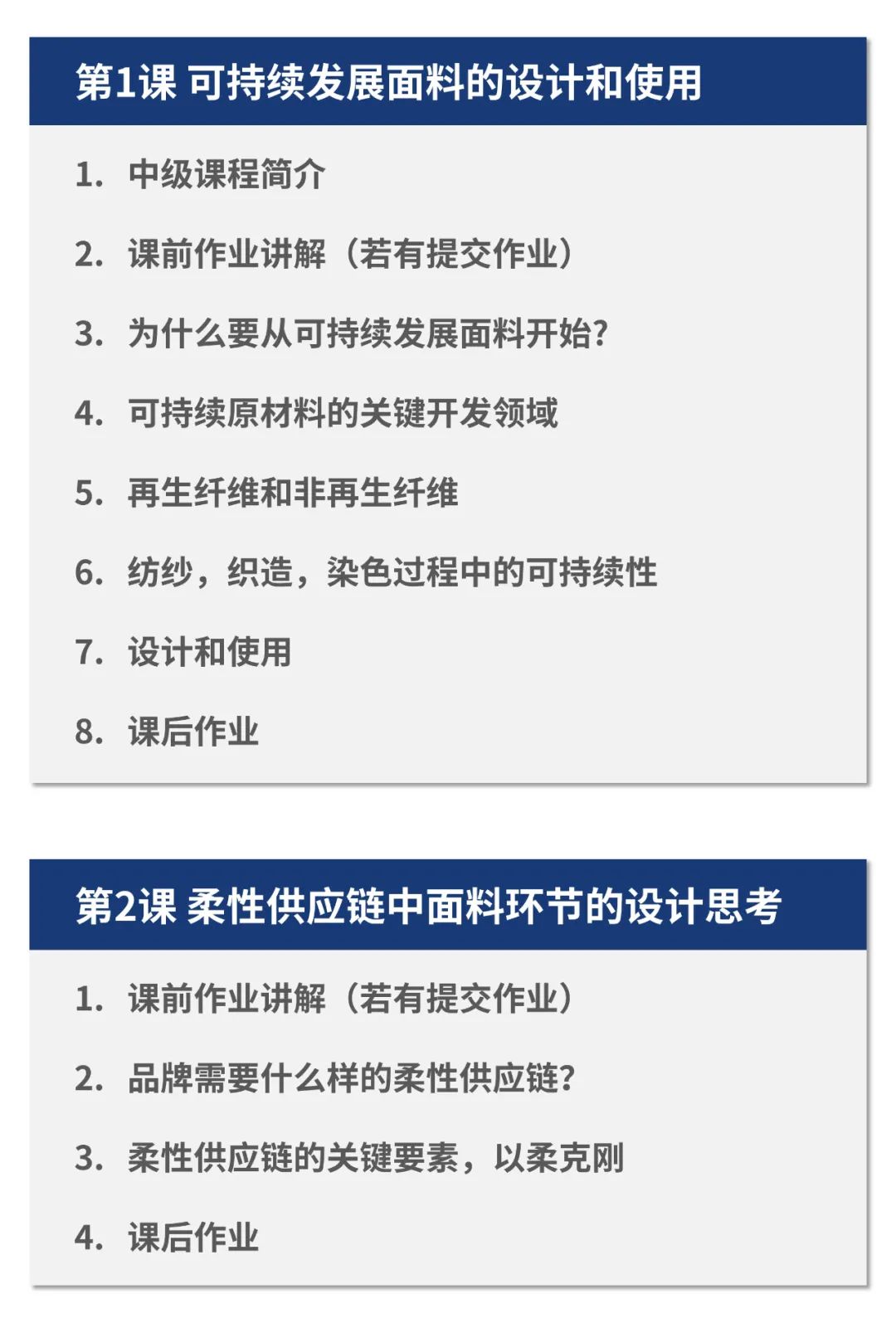 第1课 可持续发展面料的设计和使用

1.中级课程简介

2.课前作业讲解（若有提交作业）

3.为什么要从可持续发展面料开始?

4.可持续原材料的关键开发领域

5.再生纤维和非再生纤维

6.纺纱，织造，染色过程中的可持续性

7.设计和使用

8.课后作业

第2课 柔性供应链中面料环节的设计思考

1.课前作业讲解（若有提交作业）

2.品牌需要什么样的柔性供应链?

3.柔性供应链的关键要素，以柔克刚

4.课后作业